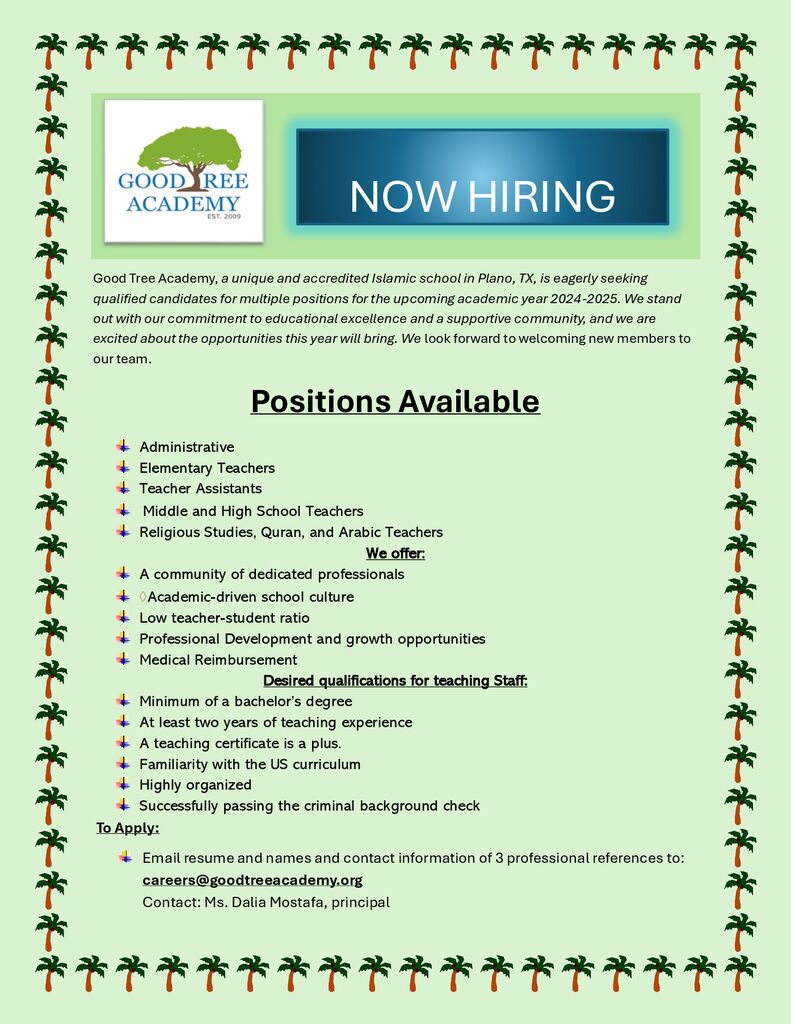 GOOD TREE ACADEMY
EST. 2009

NOW HIRING

Good Tree Academy, a unique and accredited Islamic school in Plano, TX, is eagerly seeking qualified candidates for multiple positions for the upcoming academic year 2024-2025. We stand out with our commitment to educational excellence and a supportive community, and we are excited about the opportunities this year will bring. We look forward to welcoming new members to our team.

Positions Available

Administrative
Elementary Teachers
Teacher Assistants
Middle and High School Teachers
Religious Studies, Quran, and Arabic Teachers

We offer:

A community of dedicated professionals
◊Academic-driven school culture
Low teacher-student ratio
Professional Development and growth opportunities
Medical Reimbursement

Desired qualifications for teaching Staff:

Minimum of a bachelor's degree
At least two years of teaching experience
A teaching certificate is a plus.
Familiarity with the US curriculum
Highly organized
Successfully passing the criminal background check

To Apply:

Email resume and names and contact information of 3 professional references to: careers@goodtreeacademy.org
Contact: Ms. Dalia Mostafa, principal